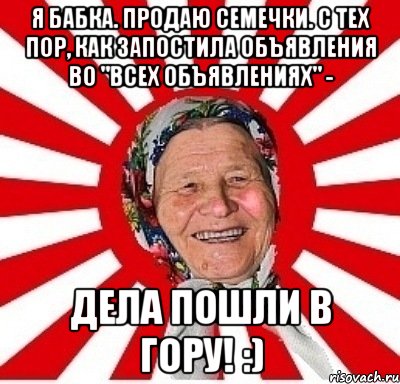 Я БАБКА. ПРОДАЮ СЕМЕЧКИ. С ТЕХ ПОР, КАК ЗАПОСТИЛА ОБЪЯВЛЕНИЯ ВО "ВСЕХ ОБЪЯВЛЕНИЯХ" -

ДЕЛА ПОШЛИ В ГОРУ! :)

risovach.ru